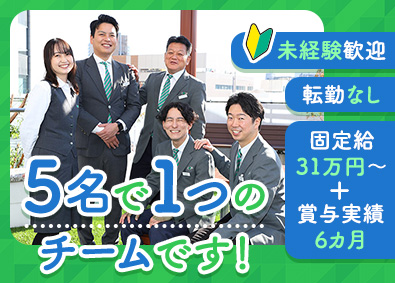 未経験歓迎

転勤なし

固定給
31万円～
＋
賞与実績
6ヵ月

5名で1つの
チームです！